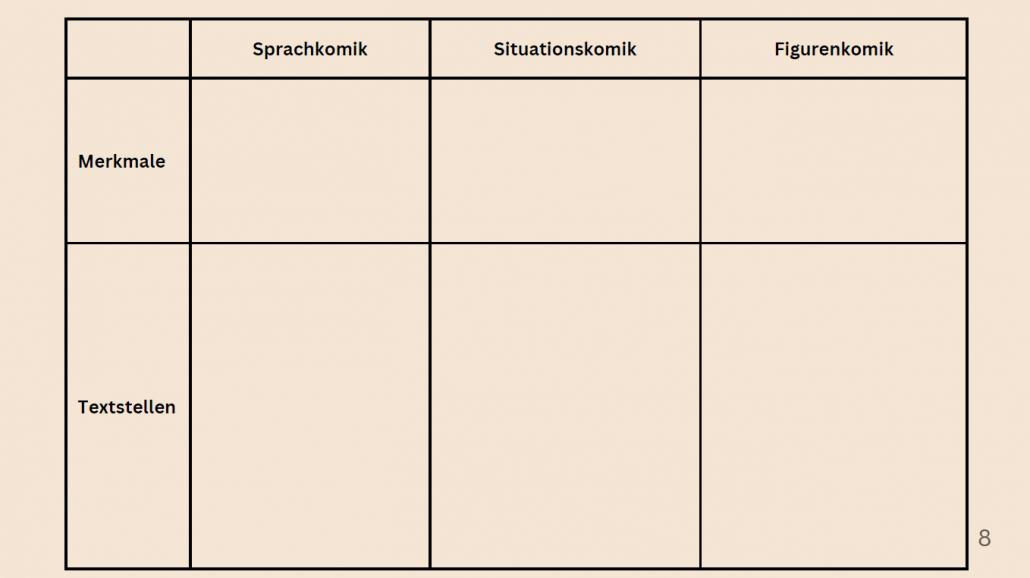 | | Sprachkomik | Situationskomik | Figurenkomik |
|---|---|---|---|
| Merkmale | | | |
| Textstellen | | | |

8